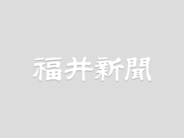 福井新聞